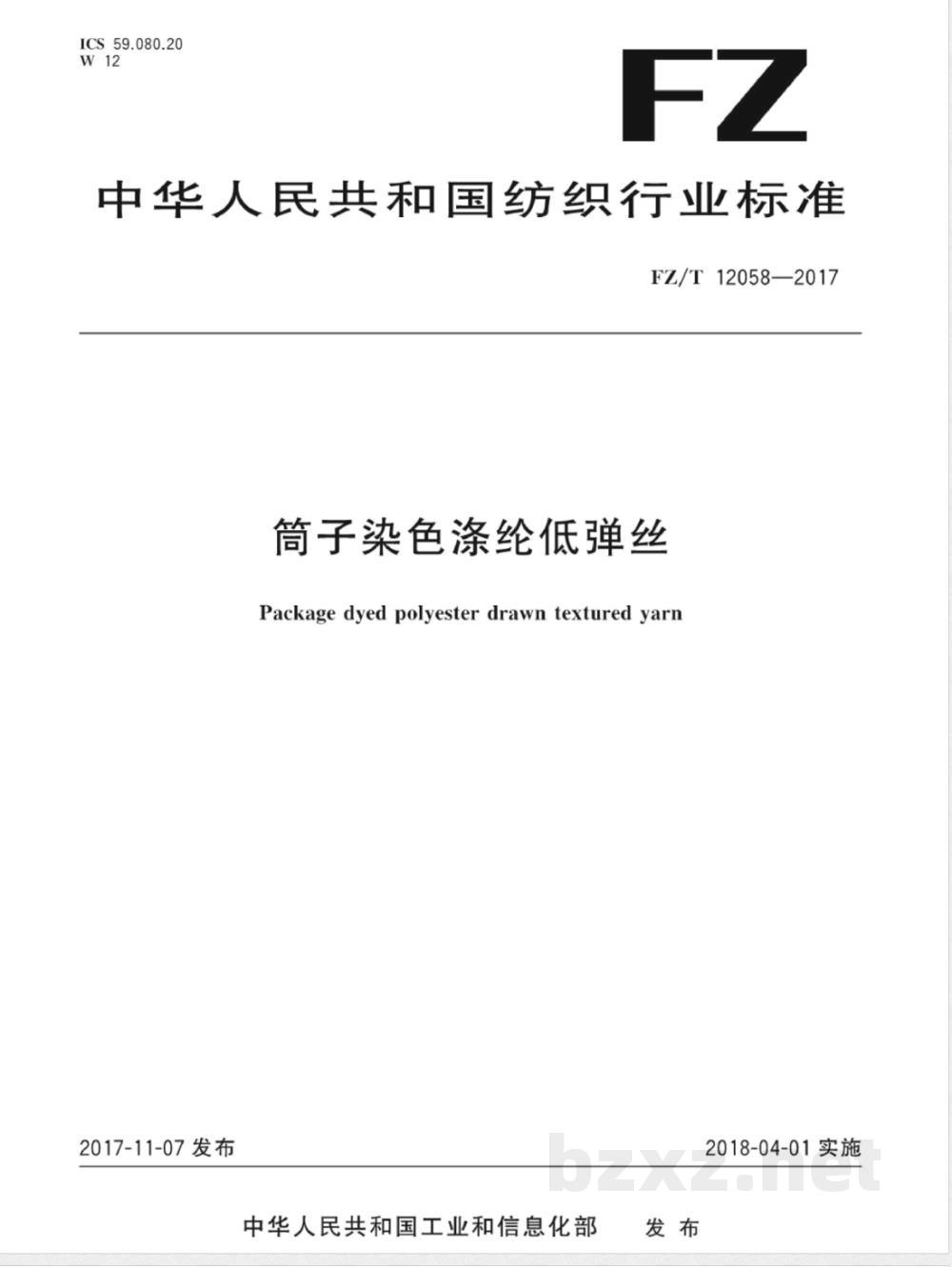 ICS 59.080.20
W 12

FZ

中华人民共和国纺织行业标准

FZ/T 12058—2017

筒子染色涤纶低弹丝

Package dyed polyester drawn textured yarn

2017-11-07发布

2018-04-01实施

中华人民共和国工业和信息化部 发布

bzxz.net